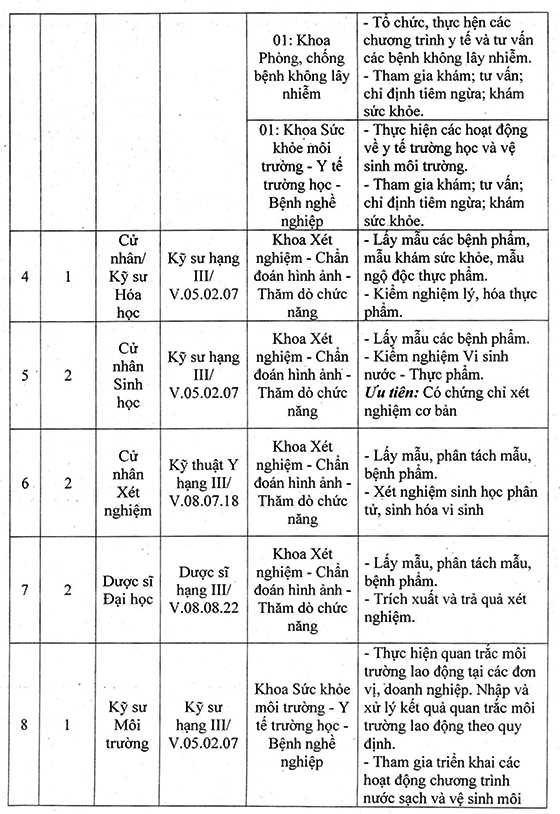 |  |  |  |  | 01: Khoa Phòng, chống bệnh không lây nhiễm | - Tổ chức, thực hện các chương trình y tế và tư vấn các bệnh không lây nhiễm. - Tham gia khám; tư vấn; chỉ định tiêm ngừa; khám sức khỏe. |
|---|---|---|---|---|---|
|  |  |  |  | 01: Khoa Sức khỏe môi trường - Y tế trường học - Bệnh nghề nghiệp | - Thực hiện các hoạt động về y tế trường học và vệ sinh môi trường. - Tham gia khám; tư vấn; chỉ định tiêm ngừa; khám sức khỏe. |
| 4 | 1 | Cử nhân/ Kỹ sư Hóa học | Kỹ sư hạng III/ V.05.02.07 | Khoa Xét nghiệm - Chẩn đoán hình ảnh - Thăm dò chức năng | - Lấy mẫu các bệnh phẩm, mẫu khám sức khỏe, mẫu ngộ độc thực phẩm. - Kiểm nghiệm lý, hóa thực phẩm. |
| 5 | 2 | Cử nhân Sinh học | Kỹ sư hạng III/ V.05.02.07 | Khoa Xét nghiệm - Chẩn đoán hình ảnh - Thăm dò chức năng | - Lấy mẫu các bệnh phẩm. - Kiểm nghiệm Vi sinh nước - Thực phẩm. Ưu tiên: Có chứng chỉ xét nghiệm cơ bản |
| 6 | 2 | Cử nhân Xét nghiệm | Kỹ thuật Y hạng III/ V.08.07.18 | Khoa Xét nghiệm - Chẩn đoán hình ảnh - Thăm dò chức năng | - Lấy mẫu, phân tách mẫu, bệnh phẩm. - Xét nghiệm sinh học phân tử, sinh hóa vi sinh |
| 7 | 2 | Dược sĩ Đại học | Dược sĩ hạng III/ V.08.08.22 | Khoa Xét nghiệm - Chẩn đoán hình ảnh - Thăm dò chức năng | - Lấy mẫu, phân tách mẫu, bệnh phẩm. - Trích xuất và trả quả xét nghiệm. |
| 8 | 1 | Kỹ sư Môi trường | Kỹ sư hạng III/ V.05.02.07 | Khoa Sức khỏe môi trường - Y tế trường học - Bệnh nghề nghiệp | - Thực hiện quan trắc môi trường lao động tại các đơn vị, doanh nghiệp. Nhập và xử lý kết quả quan trắc môi trường lao động theo quy định. - Tham gia triển khai các hoạt động chương trình nước sạch và vệ sinh môi |